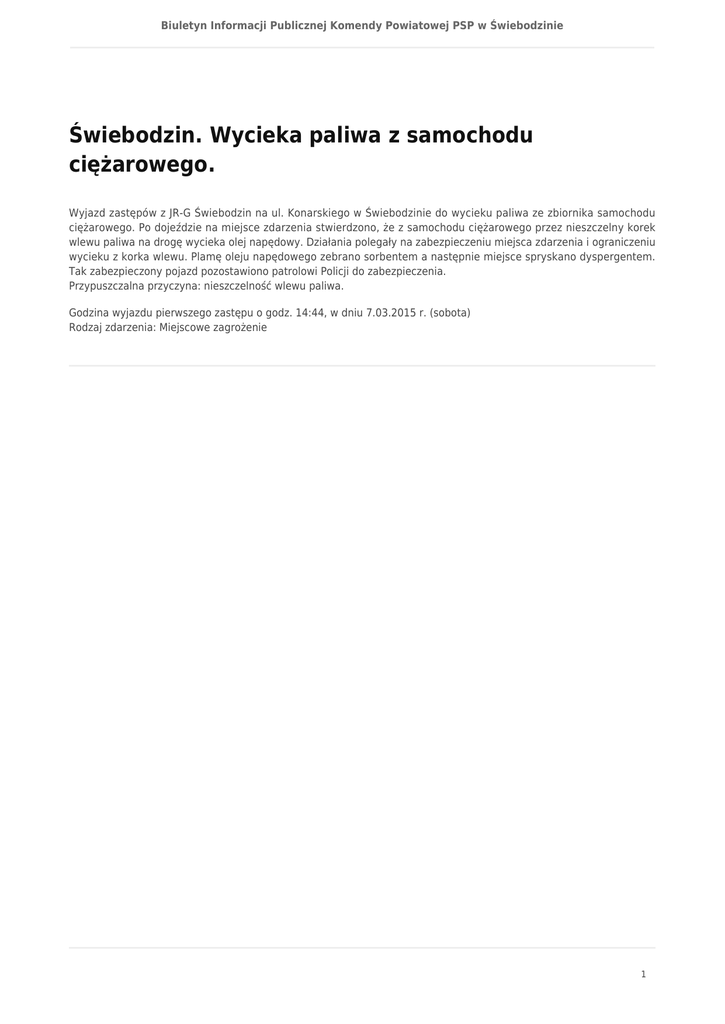 Biuletyn Informacji Publicznej Komendy Powiatowej PSP w Świebodzinie

Świebodzin. Wycieka paliwa z samochodu ciężarowego.

Wyjazd zastępów z JR-G Świebodzin na ul. Konarskiego w Świebodzinie do wycieku paliwa ze zbiornika samochodu ciężarowego. Po dojeździe na miejsce zdarzenia stwierdzono, że z samochodu ciężarowego przez nieszczelny korek wlewu paliwa na drogę wycieka olej napędowy. Działania polegały na zabezpieczeniu miejsca zdarzenia i ograniczeniu wycieku z korka wlewu. Plamę oleju napędowego zebrano sorbentem a następnie miejsce spryskano dyspergentem. Tak zabezpieczony pojazd pozostawiono patrolowi Policji do zabezpieczenia.
Przypuszczalna przyczyna: nieszczelność wlewu paliwa.

Godzina wyjazdu pierwszego zastępu o godz. 14:44, w dniu 7.03.2015 r. (sobota)
Rodzaj zdarzenia: Miejscowe zagrożenie

1